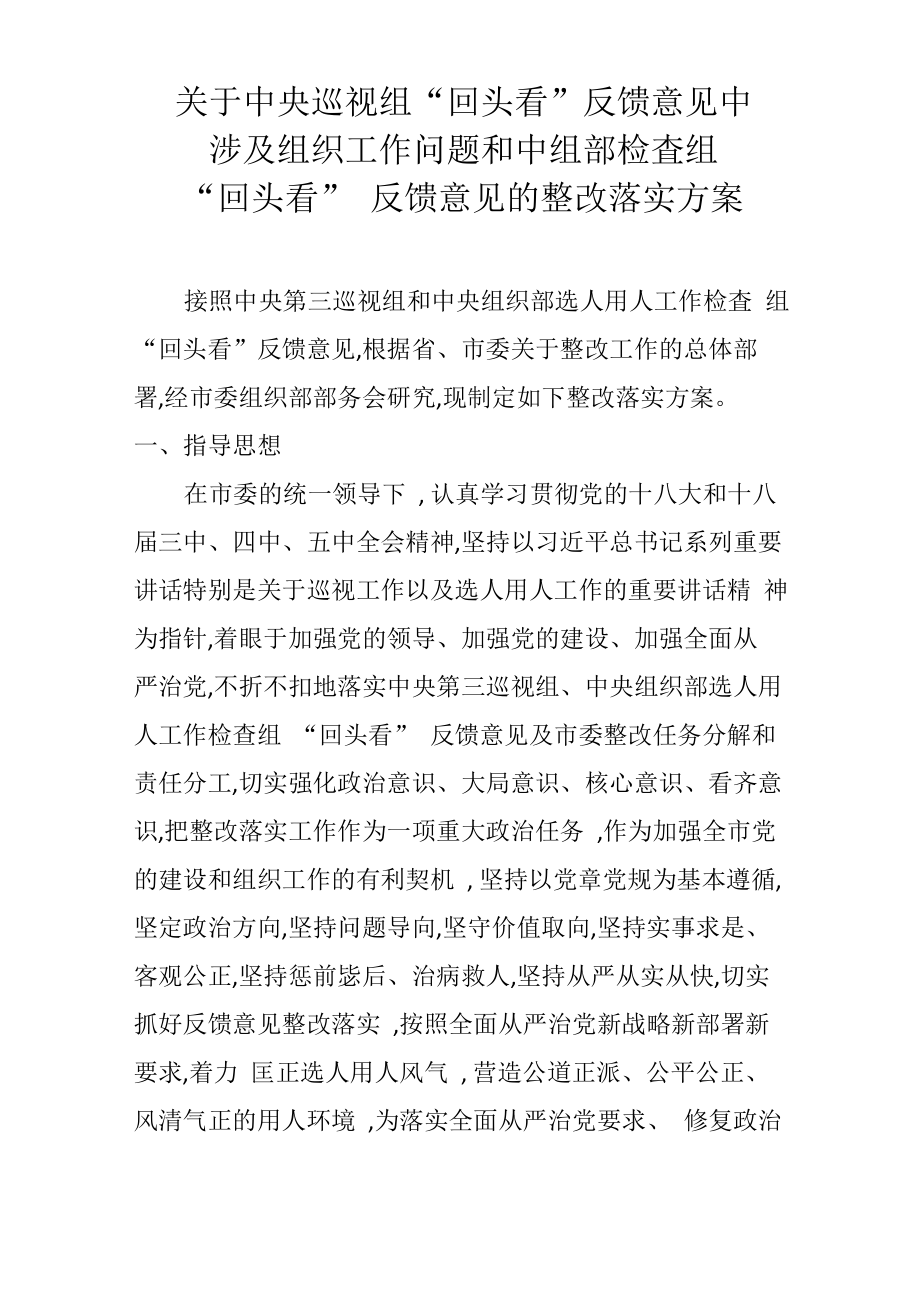 关于中央巡视组“回头看”反馈意见中涉及组织工作问题和中组部检查组“回头看” 反馈意见的整改落实方案

接照中央第三巡视组和中央组织部选人用人工作检查 组“回头看”反馈意见,根据省、市委关于整改工作的总体部署,经市委组织部部务会研究,现制定如下整改落实方案。

一、指导思想

在市委的统一领导下 , 认真学习贯彻党的十八大和十八届三中、四中、五中全会精神,坚持以习近平总书记系列重要讲话特别是关于巡视工作以及选人用人工作的重要讲话精 神为指针,着眼于加强党的领导、加强党的建设、加强全面从严治党,不折不扣地落实中央第三巡视组、中央组织部选人用人工作检查组 “回头看” 反馈意见及市委整改任务分解和责任分工,切实强化政治意识、大局意识、核心意识、看齐意识,把整改落实工作作为一项重大政治任务 ,作为加强全市党的建设和组织工作的有利契机 , 坚持以党章党规为基本遵循,坚定政治方向,坚持问题导向,坚守价值取向,坚持实事求是、客观公正,坚持惩前毖后、治病救人,坚持从严从实从快,切实抓好反馈意见整改落实 ,按照全面从严治党新战略新部署新要求,着力 匡正选人用人风气 , 营造公道正派、公平公正、风清气正的用人环境 ,为落实全面从严治党要求、 修复政治